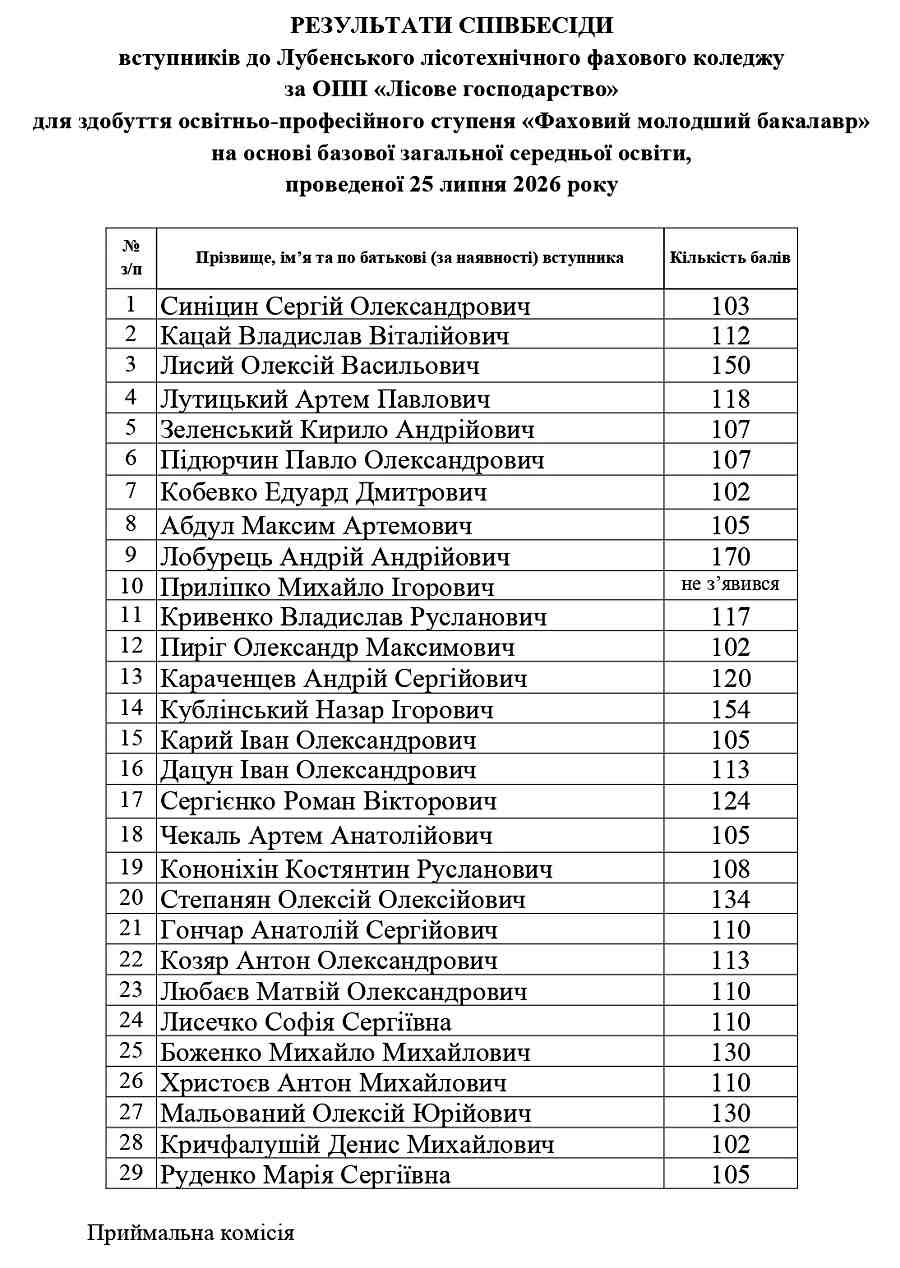 РЕЗУЛЬТАТИ СПІВБЕСІДИ
вступників до Лубенського лісотехнічного фахового коледжу
за ОПП «Лісове господарство»
для здобуття освітньо-професійного ступеня «Фаховий молодший бакалавр»
на основі базової загальної середньої освіти,
проведеної 25 липня 2026 року

| № з/п | Прізвище, ім'я та по батькові (за наявності) вступника | Кількість балів |
|---|---|---|
| 1 | Синіцин Сергій Олександрович | 103 |
| 2 | Кацай Владислав Віталійович | 112 |
| 3 | Лисий Олексій Васильович | 150 |
| 4 | Лутицький Артем Павлович | 118 |
| 5 | Зеленський Кирило Андрійович | 107 |
| 6 | Підюрчин Павло Олександрович | 107 |
| 7 | Кобевко Едуард Дмитрович | 102 |
| 8 | Абдул Максим Артемович | 105 |
| 9 | Лобурець Андрій Андрійович | 170 |
| 10 | Приліпко Михайло Ігорович | не з'явився |
| 11 | Кривенко Владислав Русланович | 117 |
| 12 | Пиріг Олександр Максимович | 102 |
| 13 | Караченцев Андрій Сергійович | 120 |
| 14 | Кублінський Назар Ігорович | 154 |
| 15 | Карий Іван Олександрович | 105 |
| 16 | Дацун Іван Олександрович | 113 |
| 17 | Сергієнко Роман Вікторович | 124 |
| 18 | Чекаль Артем Анатолійович | 105 |
| 19 | Кононіхін Костянтин Русланович | 108 |
| 20 | Степанян Олексій Олексійович | 134 |
| 21 | Гончар Анатолій Сергійович | 110 |
| 22 | Козяр Антон Олександрович | 113 |
| 23 | Любаєв Матвій Олександрович | 110 |
| 24 | Лисечко Софія Сергіївна | 110 |
| 25 | Боженко Михайло Михайлович | 130 |
| 26 | Христоєв Антон Михайлович | 110 |
| 27 | Мальований Олексій Юрійович | 130 |
| 28 | Кричфалушій Денис Михайлович | 102 |
| 29 | Руденко Марія Сергіївна | 105 |

Приймальна комісія